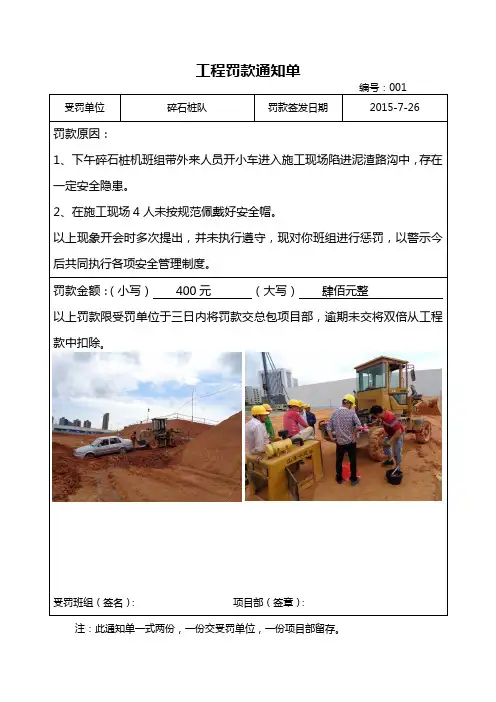 工程罚款通知单

编号：001

| 受罚单位 | 碎石桩队 | 罚款签发日期 | 2015-7-26 |
|---|---|---|---|

罚款原因：

1、下午碎石桩机班组带外来人员开小车进入施工现场陷进泥渣路沟中，存在一定安全隐患。

2、在施工现场 4 人未按规范佩戴好安全帽。

以上现象开会时多次提出，并未执行遵守，现对你班组进行惩罚，以警示今后共同执行各项安全管理制度。

罚款金额：（小写） 400 元 （大写） 肆佰元整

以上罚款限受罚单位于三日内将罚款交总包项目部，逾期未交将双倍从工程款中扣除。

受罚班组（签名）： 项目部（签章）：

注：此通知单一式两份，一份交受罚单位，一份项目部留存。